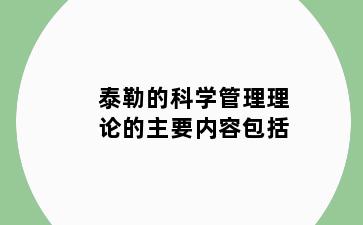 泰勒的科学管理理论的主要内容包括